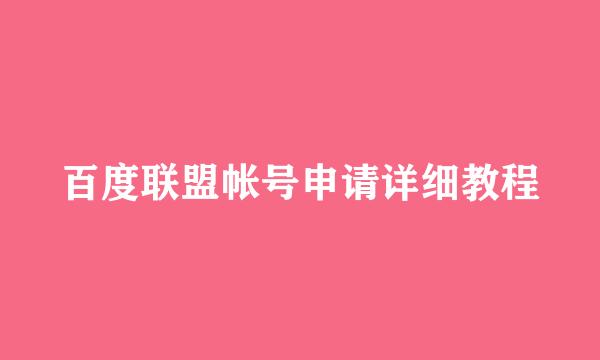 百度联盟帐号申请详细教程